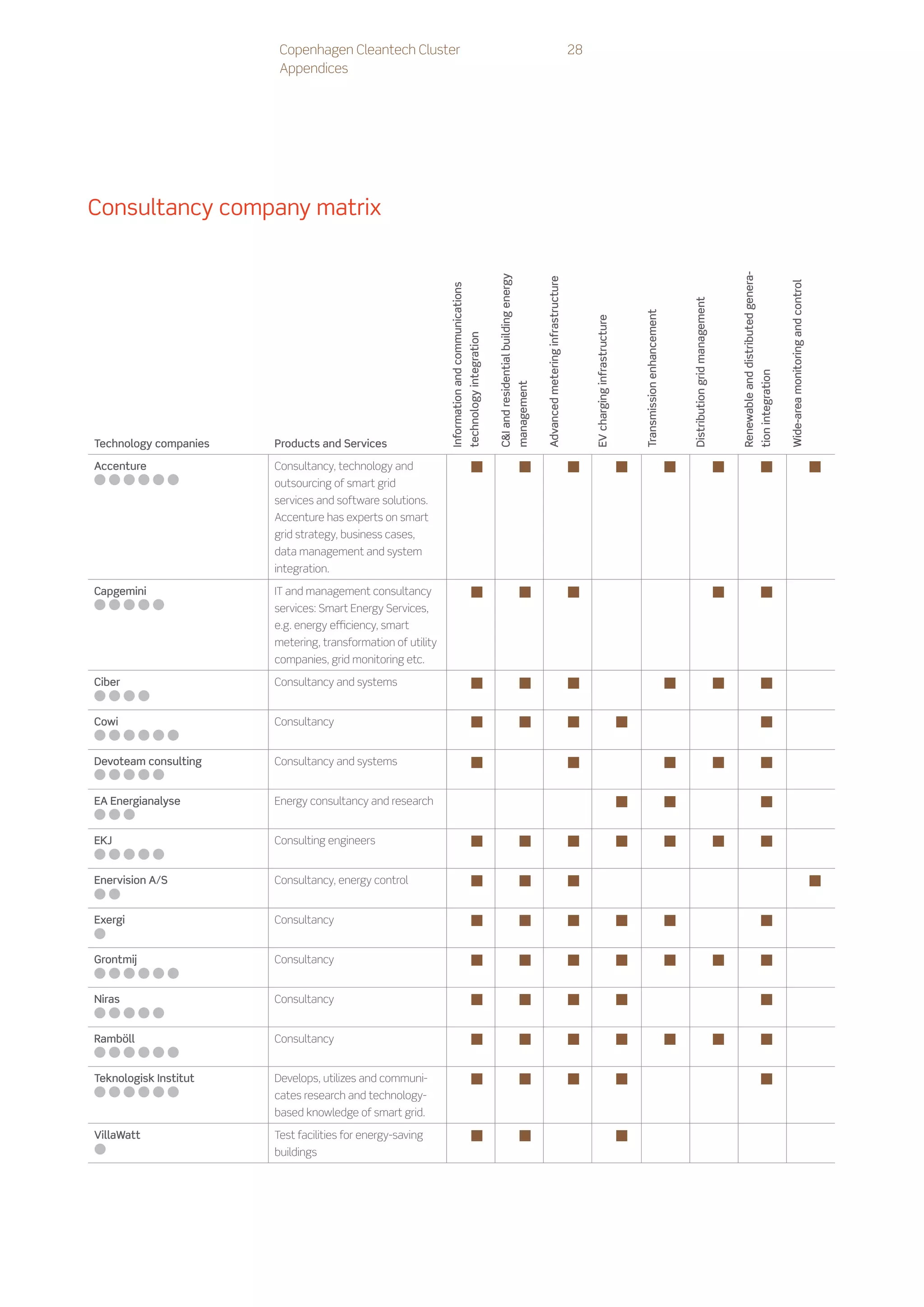 Copenhagen Cleantech Cluster
Appendices

28

Consultancy company matrix

| Technology companies | Products and Services | Information and communications technology integration | C&I and residential building energy management | Advanced metering infrastructure | EV charging infrastructure | Transmission enhancement | Distribution grid management | Renewable and distributed generation integration | Wide-area monitoring and control |
|---|---|---|---|---|---|---|---|---|---|
| Accenture | Consultancy, technology and outsourcing of smart grid services and software solutions. Accenture has experts on smart grid strategy, business cases, data management and system integration. | ■ | ■ | ■ | ■ | ■ | ■ | ■ | ■ |
| Capgemini | IT and management consultancy services: Smart Energy Services, e.g. energy efficiency, smart metering, transformation of utility companies, grid monitoring etc. | ■ | ■ | ■ | | | ■ | ■ | |
| Ciber | Consultancy and systems | ■ | ■ | ■ | | ■ | ■ | ■ | |
| Cowi | Consultancy | ■ | ■ | ■ | ■ | | | ■ | |
| Devoteam consulting | Consultancy and systems | ■ | | ■ | | ■ | ■ | ■ | |
| EA Energianalyse | Energy consultancy and research | | | | ■ | ■ | | ■ | |
| EKJ | Consulting engineers | ■ | ■ | ■ | ■ | ■ | ■ | ■ | |
| Enervision A/S | Consultancy, energy control | ■ | ■ | ■ | | | | | ■ |
| Exergi | Consultancy | ■ | ■ | ■ | ■ | ■ | | ■ | |
| Grontmij | Consultancy | ■ | ■ | ■ | ■ | ■ | ■ | ■ | |
| Niras | Consultancy | ■ | ■ | ■ | ■ | | | ■ | |
| Ramböll | Consultancy | ■ | ■ | ■ | ■ | ■ | ■ | ■ | |
| Teknologisk Institut | Develops, utilizes and communicates research and technology-based knowledge of smart grid. | ■ | ■ | ■ | ■ | | | ■ | |
| VillaWatt | Test facilities for energy-saving buildings | ■ | ■ | | ■ | | | | |